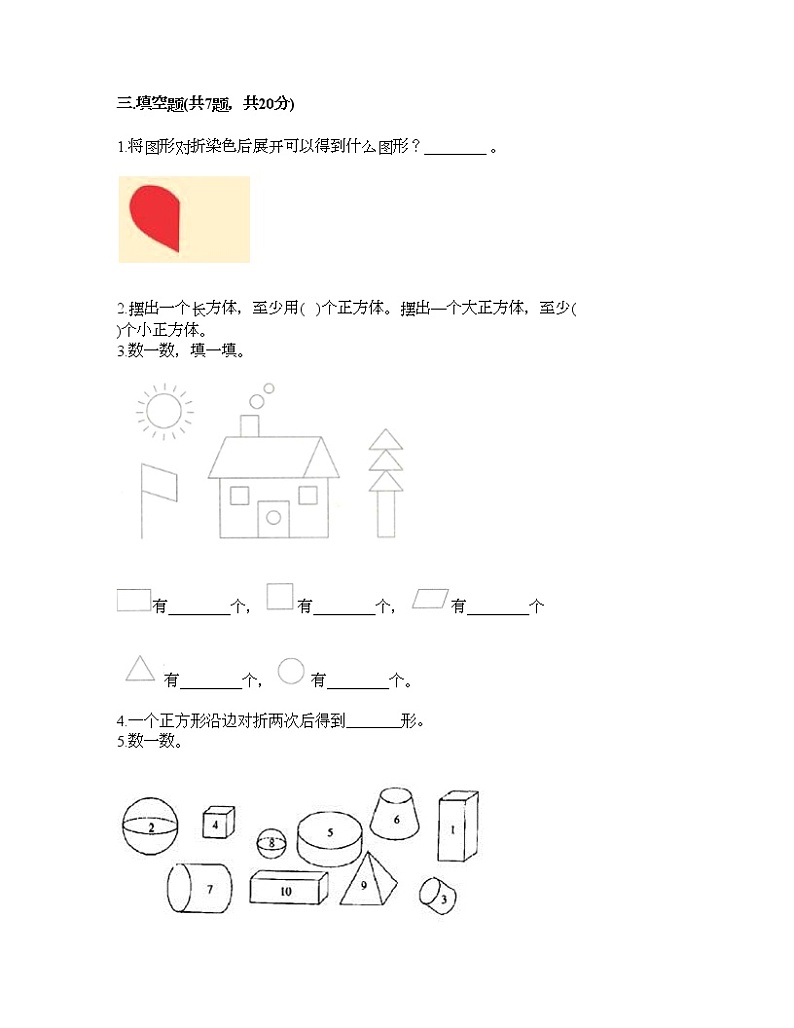 三.填空题(共7题，共20分)

1.将图形对折染色后展开可以得到什么图形？________ 。

2.摆出一个长方体，至少用( )个正方体。摆出一个大正方体，至少( )个小正方体。

3.数一数，填一填。

有________个， 有________个， 有________个

有________个， 有________个。

4.一个正方形沿边对折两次后得到_______形。

5.数一数。

2 4 8 5 6 1 7 10 9 3